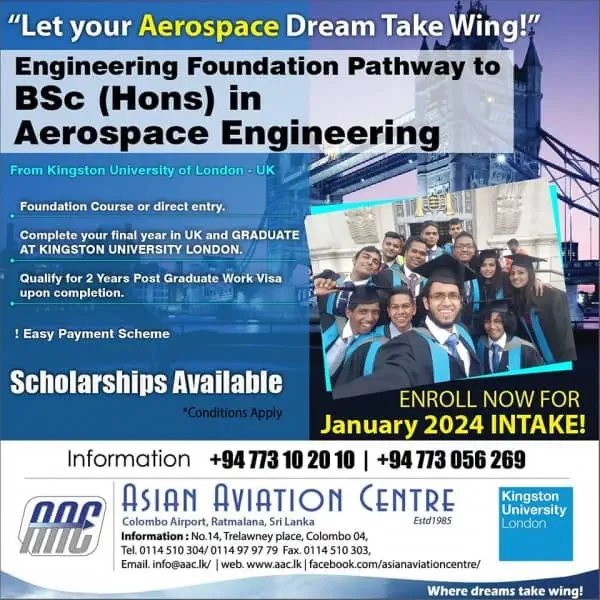 "Let your Aerospace Dream Take Wing!"

Engineering Foundation Pathway to BSc (Hons) in Aerospace Engineering

From Kingston University of London - UK

Foundation Course or direct entry.

Complete your final year in UK and GRADUATE AT KINGSTON UNIVERSITY LONDON.

Qualify for 2 Years Post Graduate Work Visa upon completion.

! Easy Payment Scheme

Scholarships Available

*Conditions Apply

ENROLL NOW FOR
January 2024 INTAKE!

Information +94 773 10 20 10 | +94 773 056 269

AAC

ASIAN AVIATION CENTRE
Colombo Airport, Ratmalana, Sri Lanka
Estd1985
Information : No.14, Trelawney place, Colombo 04,
Tel. 0114 510 304/ 0114 97 97 79 Fax. 0114 510 303,
Email. info@aac.lk/ | web. www.aac.lk | facebook.com/asianaviationcentre/

Kingston University London

Where dreams take wing!